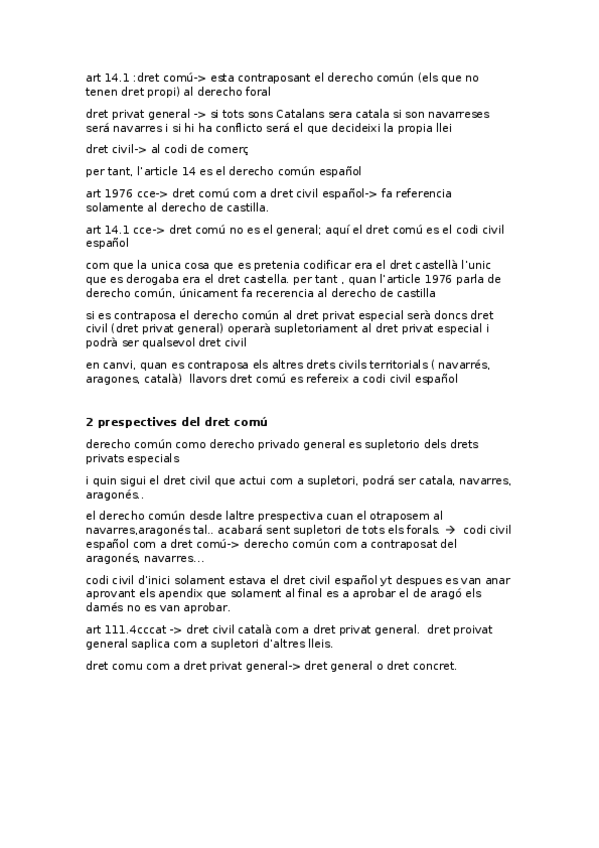 art 14.1 :dret comú-> esta contraposant el derecho común (els que no tenen dret propi) al derecho foral

dret privat general -> si tots sons Catalans sera catala si son navarreses será navarres i si hi ha conflicto será el que decideixi la propia llei

dret civil-> al codi de comerç

per tant, l'article 14 es el derecho común español

art 1976 cce-> dret comú com a dret civil español-> fa referencia solamente al derecho de castilla.

art 14.1 cce-> dret comú no es el general; aquí el dret comú es el codi civil español

com que la unica cosa que es pretenia codificar era el dret castellà l'unic que es derogaba era el dret castella. per tant , quan l'article 1976 parla de derecho común, únicament fa recerencia al derecho de castilla

si es contraposa el derecho común al dret privat especial serà doncs dret civil (dret privat general) operarà supletoriament al dret privat especial i podrà ser qualsevol dret civil

en canvi, quan es contraposa els altres drets civils territorials ( navarrés, aragones, català) llavors dret comú es refereix a codi civil español

2 prespectives del dret comú

derecho común como derecho privado general es supletorio dels drets privats especials

i quin sigui el dret civil que actui com a supletori, podrá ser catala, navarres, aragonés..

el derecho común desde laltre prespectiva cuan el otraposem al navarres,aragonés tal.. acabará sent supletori de tots els forals. → codi civil español com a dret comú-> derecho común com a contraposat del aragonés, navarres...

codi civil d'inici solament estava el dret civil español yt despues es van anar aprovant els apendix que solament al final es a aprobar el de aragó els damés no es van aprobar.

art 111.4cccat -> dret civil català com a dret privat general. dret proivat general saplica com a supletori d'altres lleis.

dret comu com a dret privat general-> dret general o dret concret.